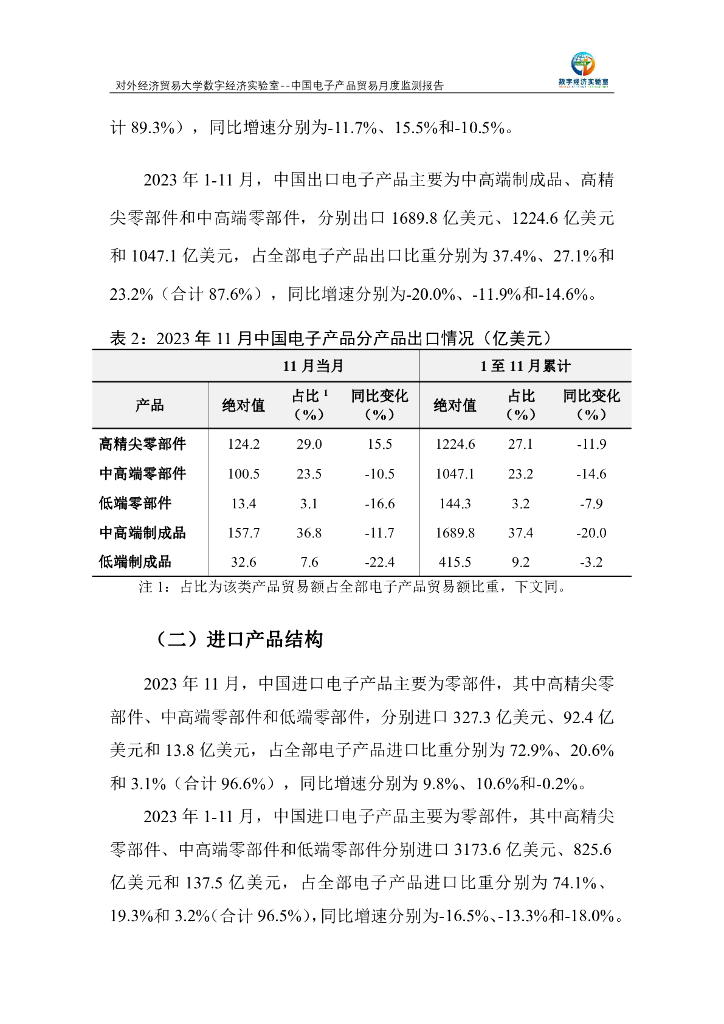 对外经济贸易大学数字经济实验室--中国电子产品贸易月度监测报告

数字经济实验室

计 89.3%），同比增速分别为-11.7%、15.5%和-10.5%。

2023 年 1-11 月，中国出口电子产品主要为中高端制成品、高精尖零部件和中高端零部件，分别出口 1689.8 亿美元、1224.6 亿美元和 1047.1 亿美元，占全部电子产品出口比重分别为 37.4%、27.1%和 23.2%（合计 87.6%），同比增速分别为-20.0%、-11.9%和-14.6%。

表 2：2023 年 11 月中国电子产品分产品出口情况（亿美元）

| | 11 月当月 | | | 1 至 11 月累计 | | |
|---|---|---|---|---|---|---|
| 产品 | 绝对值 | 占比 $^1$（%） | 同比变化（%） | 绝对值 | 占比（%） | 同比变化（%） |
| 高精尖零部件 | 124.2 | 29.0 | 15.5 | 1224.6 | 27.1 | -11.9 |
| 中高端零部件 | 100.5 | 23.5 | -10.5 | 1047.1 | 23.2 | -14.6 |
| 低端零部件 | 13.4 | 3.1 | -16.6 | 144.3 | 3.2 | -7.9 |
| 中高端制成品 | 157.7 | 36.8 | -11.7 | 1689.8 | 37.4 | -20.0 |
| 低端制成品 | 32.6 | 7.6 | -22.4 | 415.5 | 9.2 | -3.2 |

注 1：占比为该类产品贸易额占全部电子产品贸易额比重，下文同。

（二）进口产品结构

2023 年 11 月，中国进口电子产品主要为零部件，其中高精尖零部件、中高端零部件和低端零部件，分别进口 327.3 亿美元、92.4 亿美元和 13.8 亿美元，占全部电子产品进口比重分别为 72.9%、20.6%和 3.1%（合计 96.6%），同比增速分别为 9.8%、10.6%和-0.2%。

2023 年 1-11 月，中国进口电子产品主要为零部件，其中高精尖零部件、中高端零部件和低端零部件分别进口 3173.6 亿美元、825.6 亿美元和 137.5 亿美元，占全部电子产品进口比重分别为 74.1%、19.3%和 3.2%（合计 96.5%），同比增速分别为-16.5%、-13.3%和-18.0%。